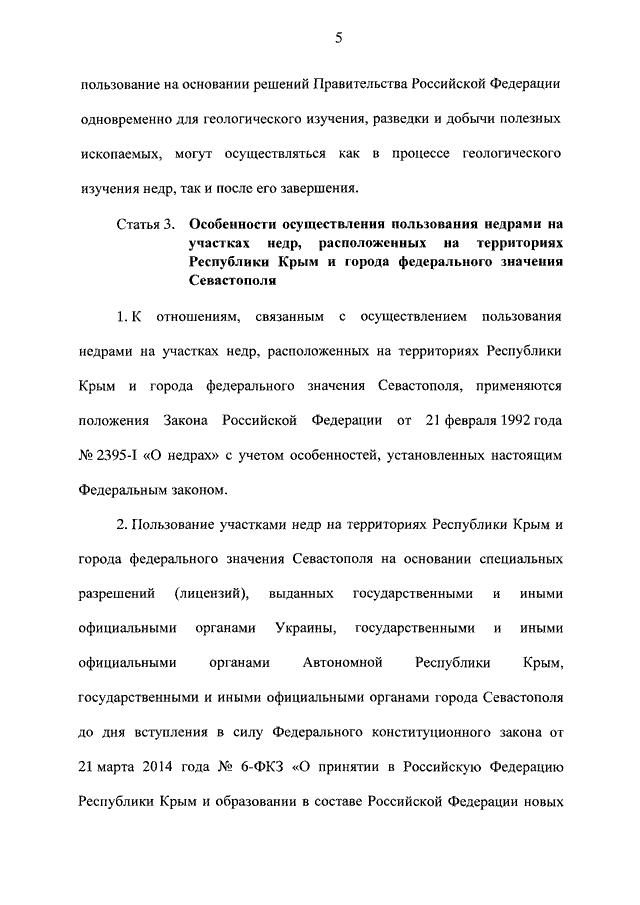 5

пользование на основании решений Правительства Российской Федерации одновременно для геологического изучения, разведки и добычи полезных ископаемых, могут осуществляться как в процессе геологического изучения недр, так и после его завершения.

Статья 3. Особенности осуществления пользования недрами на участках недр, расположенных на территориях Республики Крым и города федерального значения Севастополя

1. К отношениям, связанным с осуществлением пользования недрами на участках недр, расположенных на территориях Республики Крым и города федерального значения Севастополя, применяются положения Закона Российской Федерации от 21 февраля 1992 года № 2395-I «О недрах» с учетом особенностей, установленных настоящим Федеральным законом.

2. Пользование участками недр на территориях Республики Крым и города федерального значения Севастополя на основании специальных разрешений (лицензий), выданных государственными и иными официальными органами Украины, государственными и иными официальными органами Автономной Республики Крым, государственными и иными официальными органами города Севастополя до дня вступления в силу Федерального конституционного закона от 21 марта 2014 года № 6-ФКЗ «О принятии в Российскую Федерацию Республики Крым и образовании в составе Российской Федерации новых